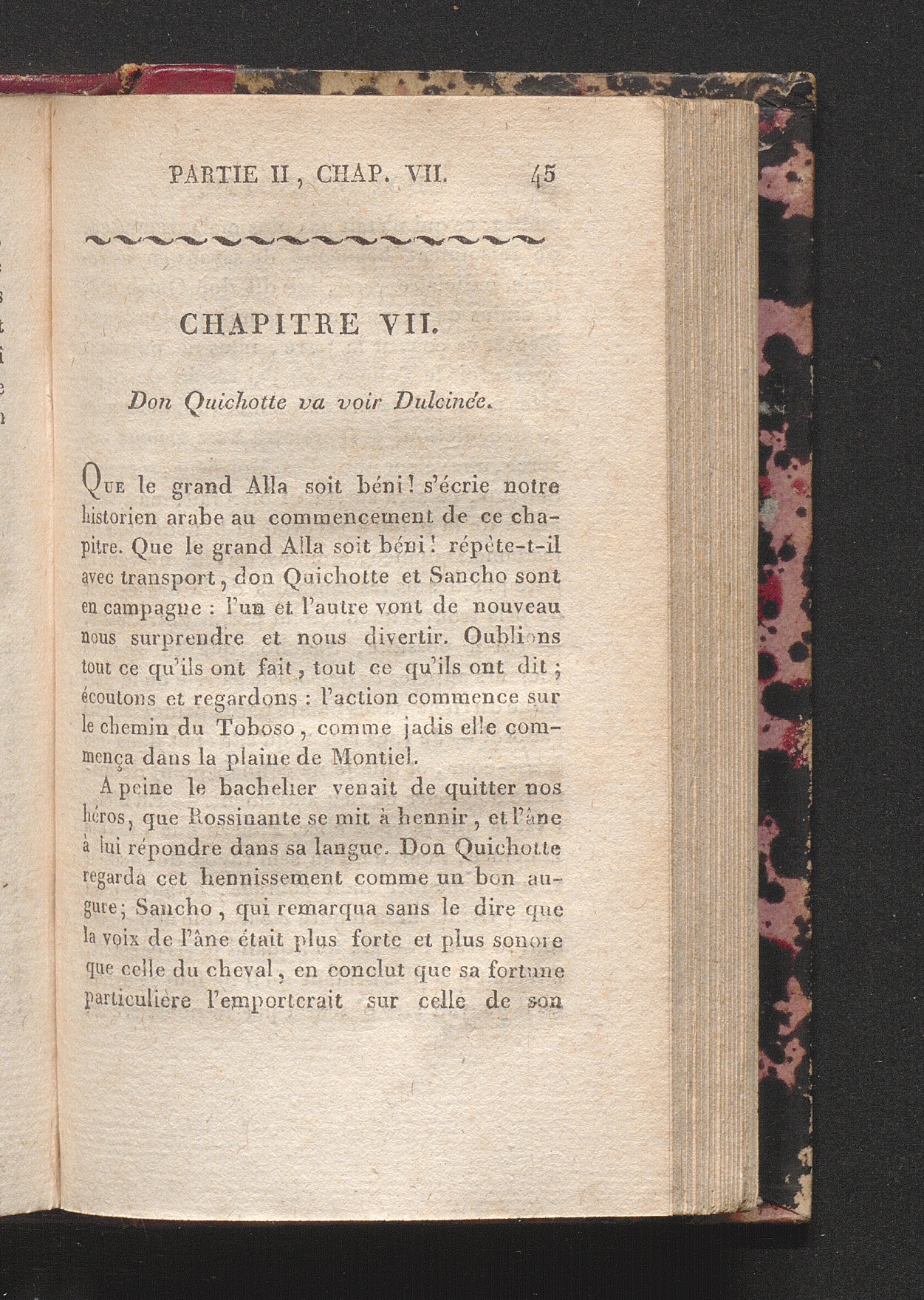 PARTIE II, CHAP. VII. 45

CHAPITRE VII.

Don Quichotte va voir Dulcinée.

Que le grand Alla soit béni! s'écrie notre historien arabe au commencement de ce chapitre. Que le grand Alla soit béni! répète-t-il avec transport, don Quichotte et Sancho sont en campagne : l'un et l'autre vont de nouveau nous surprendre et nous divertir. Oublions tout ce qu'ils ont fait, tout ce qu'ils ont dit; écoutons et regardons : l'action commence sur le chemin du Toboso, comme jadis elle commença dans la plaine de Montiel.

A peine le bachelier venait de quitter nos héros, que Rossinante se mit à hennir, et l'âne à lui répondre dans sa langue. Don Quichotte regarda cet hennissement comme un bon augure; Sancho, qui remarqua sans le dire que la voix de l'âne était plus forte et plus sonore que celle du cheval, en conclut que sa fortune particulière l'emporterait sur celle de son